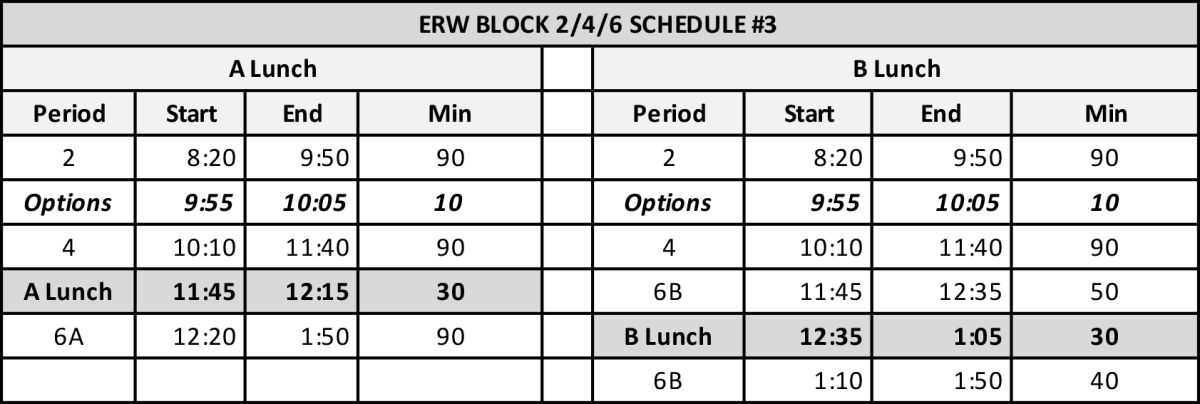 | ERW BLOCK 2/4/6 SCHEDULE #3 | | | | | | | | |
|---|---|---|---|---|---|---|---|---|
| A Lunch | | | | | B Lunch | | | |
| Period | Start | End | Min | | Period | Start | End | Min |
| 2 | 8:20 | 9:50 | 90 | | 2 | 8:20 | 9:50 | 90 |
| Options | 9:55 | 10:05 | 10 | | Options | 9:55 | 10:05 | 10 |
| 4 | 10:10 | 11:40 | 90 | | 4 | 10:10 | 11:40 | 90 |
| A Lunch | 11:45 | 12:15 | 30 | | 6B | 11:45 | 12:35 | 50 |
| 6A | 12:20 | 1:50 | 90 | | B Lunch | 12:35 | 1:05 | 30 |
| | | | | | 6B | 1:10 | 1:50 | 40 |